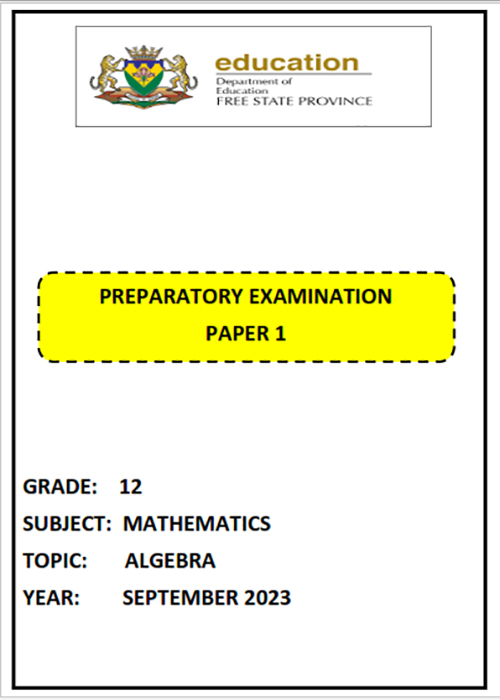 education
Department of Education
FREE STATE PROVINCE

PREPARATORY EXAMINATION
PAPER 1

GRADE: 12
SUBJECT: MATHEMATICS
TOPIC: ALGEBRA
YEAR: SEPTEMBER 2023